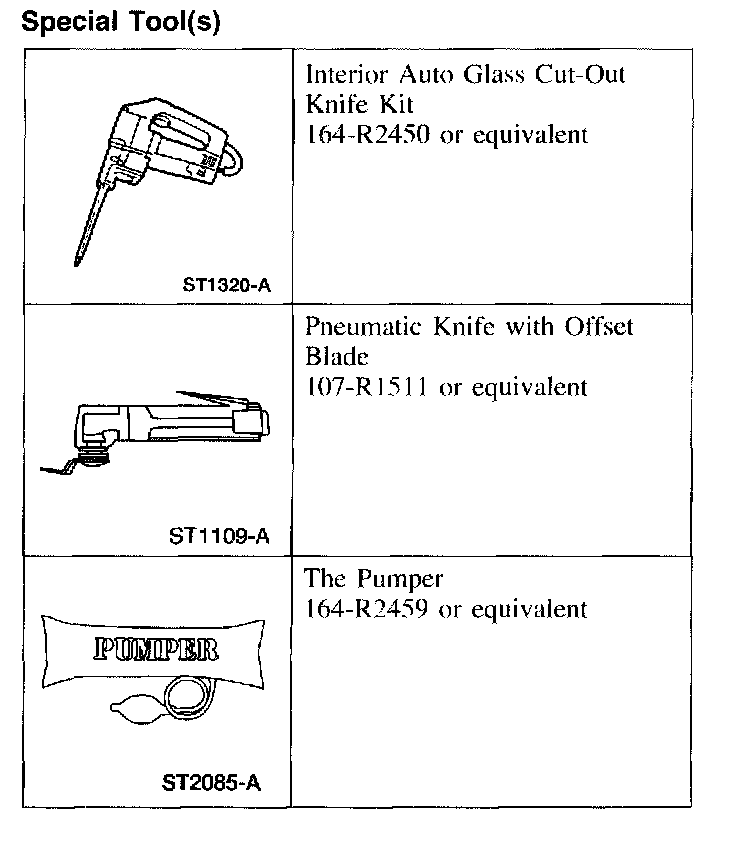 Special Tool(s)

| | |
|---|---|
| ST1320-A | Interior Auto Glass Cut-Out Knife Kit 164-R2450 or equivalent |
| ST1109-A | Pneumatic Knife with Offset Blade 107-R1511 or equivalent |
| PUMPER ST2085-A | The Pumper 164-R2459 or equivalent |